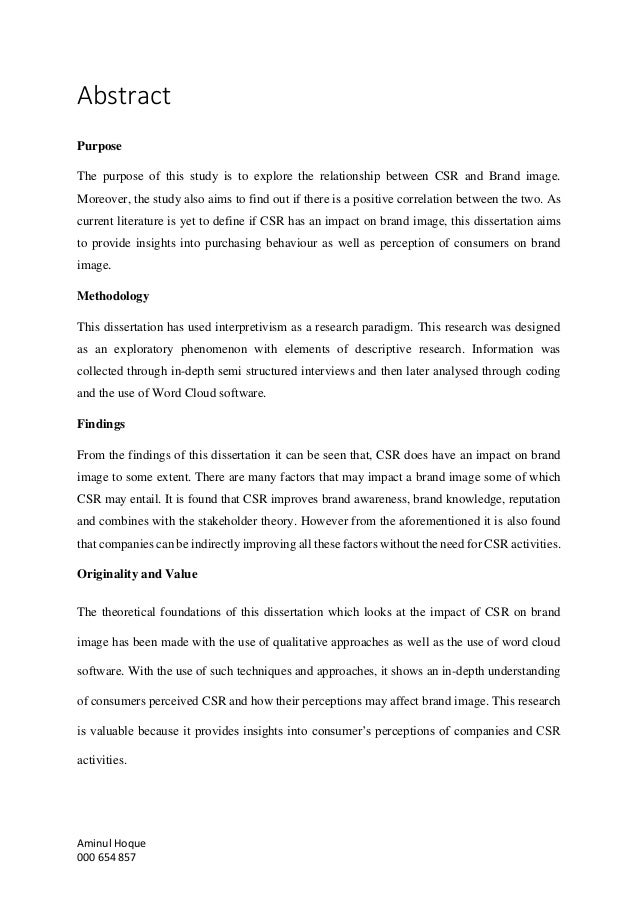 Abstract

Purpose

The purpose of this study is to explore the relationship between CSR and Brand image. Moreover, the study also aims to find out if there is a positive correlation between the two. As current literature is yet to define if CSR has an impact on brand image, this dissertation aims to provide insights into purchasing behaviour as well as perception of consumers on brand image.

Methodology

This dissertation has used interpretivism as a research paradigm. This research was designed as an exploratory phenomenon with elements of descriptive research. Information was collected through in-depth semi structured interviews and then later analysed through coding and the use of Word Cloud software.

Findings

From the findings of this dissertation it can be seen that, CSR does have an impact on brand image to some extent. There are many factors that may impact a brand image some of which CSR may entail. It is found that CSR improves brand awareness, brand knowledge, reputation and combines with the stakeholder theory. However from the aforementioned it is also found that companies can be indirectly improving all these factors without the need for CSR activities.

Originality and Value

The theoretical foundations of this dissertation which looks at the impact of CSR on brand image has been made with the use of qualitative approaches as well as the use of word cloud software. With the use of such techniques and approaches, it shows an in-depth understanding of consumers perceived CSR and how their perceptions may affect brand image. This research is valuable because it provides insights into consumer's perceptions of companies and CSR activities.

Aminul Hoque
000 654 857